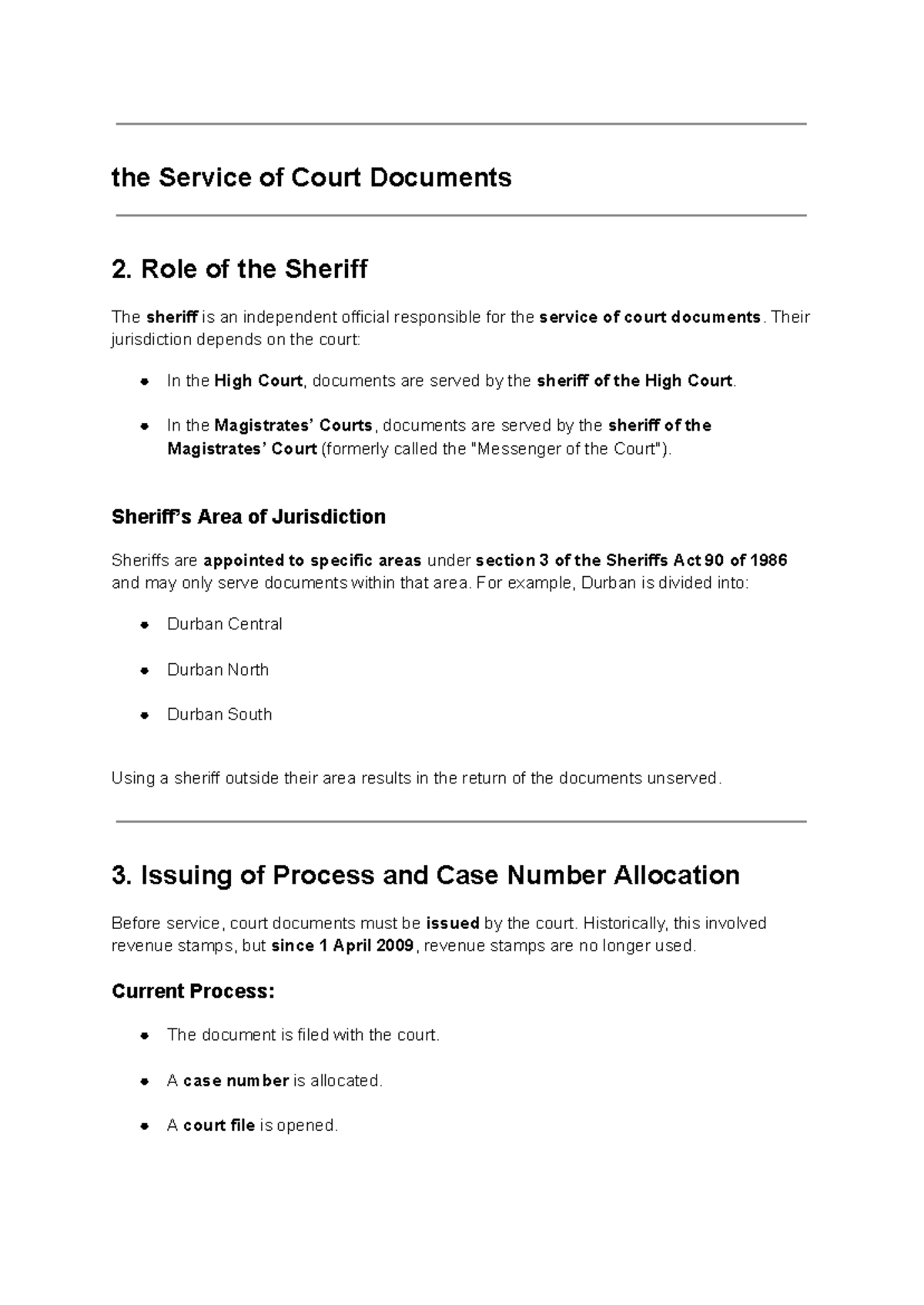 the Service of Court Documents

2. Role of the Sheriff

The sheriff is an independent official responsible for the service of court documents. Their jurisdiction depends on the court:

• In the High Court, documents are served by the sheriff of the High Court.

• In the Magistrates' Courts, documents are served by the sheriff of the Magistrates' Court (formerly called the "Messenger of the Court").

Sheriff's Area of Jurisdiction

Sheriffs are appointed to specific areas under section 3 of the Sheriffs Act 90 of 1986 and may only serve documents within that area. For example, Durban is divided into:

• Durban Central

• Durban North

• Durban South

Using a sheriff outside their area results in the return of the documents unserved.

3. Issuing of Process and Case Number Allocation

Before service, court documents must be issued by the court. Historically, this involved revenue stamps, but since 1 April 2009, revenue stamps are no longer used.

Current Process:

• The document is filed with the court.

• A case number is allocated.

• A court file is opened.